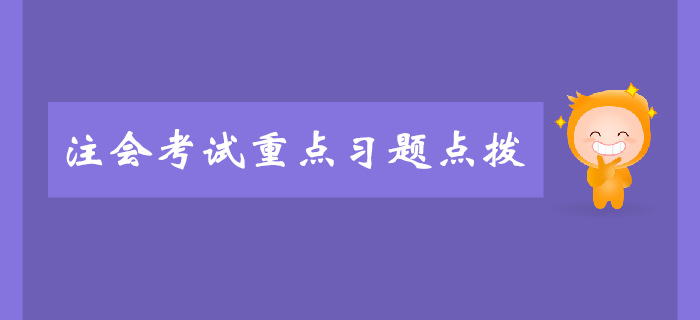 注会考试重点习题点拨